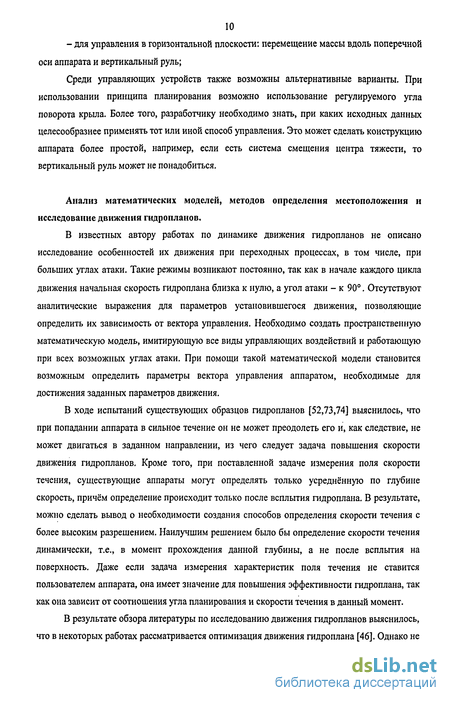 10

– для управления в горизонтальной плоскости: перемещение массы вдоль поперечной оси аппарата и вертикальный руль;

Среди управляющих устройств также возможны альтернативные варианты. При использовании принципа планирования возможно использование регулируемого угла поворота крыла. Более того, разработчику необходимо знать, при каких исходных данных целесообразнее применять тот или иной способ управления. Это может сделать конструкцию аппарата более простой, например, если есть система смещения центра тяжести, то вертикальный руль может не понадобиться.

Анализ математических моделей, методов определения местоположения и исследование движения гидропланов.

В известных автору работах по динамике движения гидропланов не описано исследование особенностей их движения при переходных процессах, в том числе, при больших углах атаки. Такие режимы возникают постоянно, так как в начале каждого цикла движения начальная скорость гидроплана близка к нулю, а угол атаки – к 90°. Отсутствуют аналитические выражения для параметров установившегося движения, позволяющие определить их зависимость от вектора управления. Необходимо создать пространственную математическую модель, имитирующую все виды управляющих воздействий и работающую при всех возможных углах атаки. При помощи такой математической модели становится возможным определить параметры вектора управления аппаратом, необходимые для достижения заданных параметров движения.

В ходе испытаний существующих образцов гидропланов [52,73,74] выяснилось, что при попадании аппарата в сильное течение он не может преодолеть его и, как следствие, не может двигаться в заданном направлении, из чего следует задача повышения скорости движения гидропланов. Кроме того, при поставленной задаче измерения поля скорости течения, существующие аппараты могут определять только усреднённую по глубине скорость, причём определение происходит только после всплытия гидроплана. В результате, можно сделать вывод о необходимости создания способов определения скорости течения с более высоким разрешением. Наилучшим решением было бы определение скорости течения динамически, т.е., в момент прохождения данной глубины, а не после всплытия на поверхность. Даже если задача измерения характеристик поля течения не ставится пользователем аппарата, она имеет значение для повышения эффективности гидроплана, так как она зависит от соотношения угла планирования и скорости течения в данный момент.

В результате обзора литературы по исследованию движения гидропланов выяснилось, что в некоторых работах рассматривается оптимизация движения гидроплана [46]. Однако не

dsLib.net
библиотека диссертаций